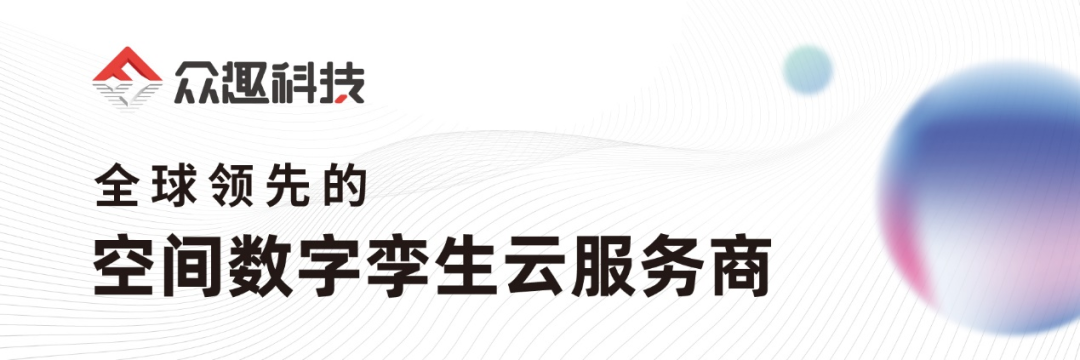 众趣科技

全球领先的

空间数字孪生云服务商